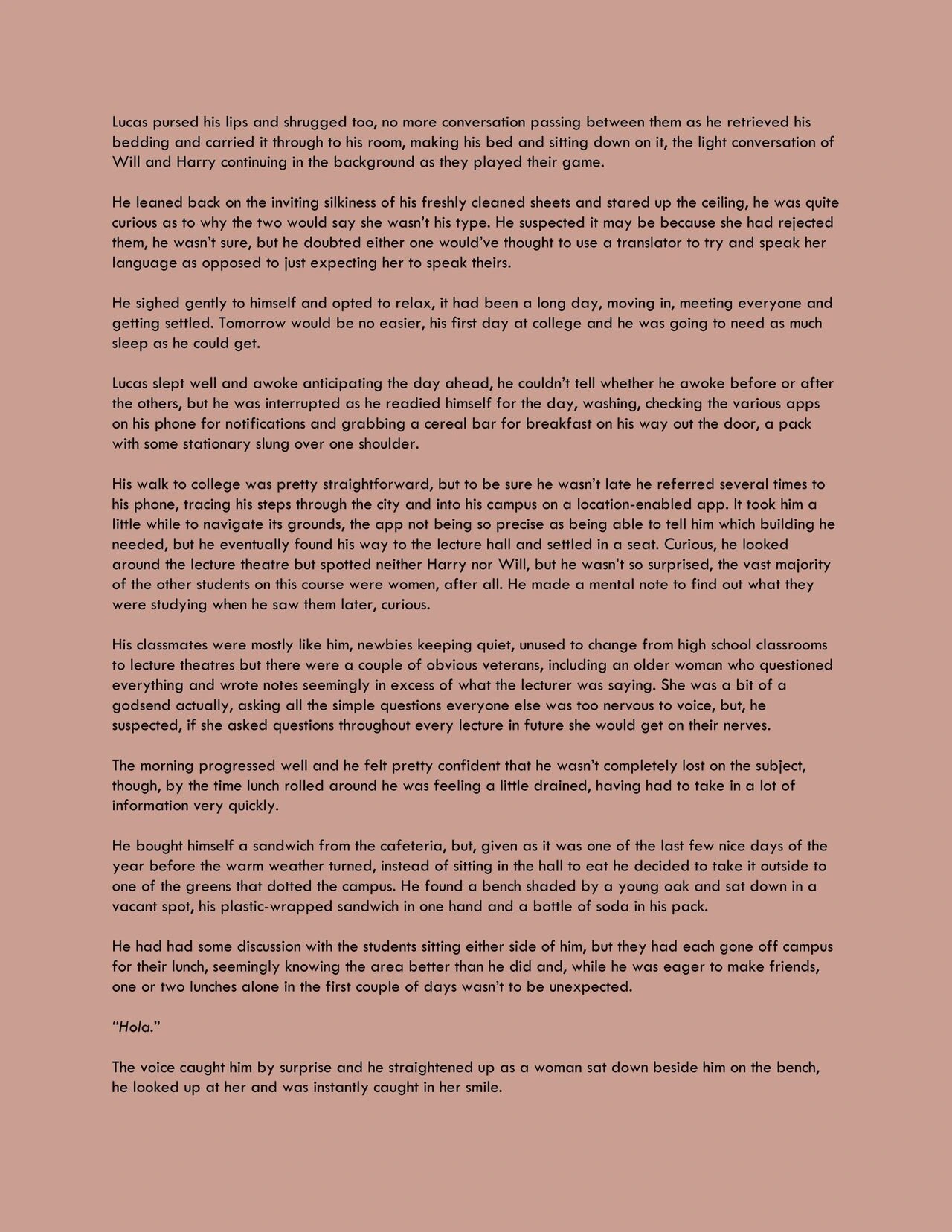 Lucas pursed his lips and shrugged too, no more conversation passing between them as he retrieved his bedding and carried it through to his room, making his bed and sitting down on it, the light conversation of Will and Harry continuing in the background as they played their game.

He leaned back on the inviting silkiness of his freshly cleaned sheets and stared up the ceiling, he was quite curious as to why the two would say she wasn't his type. He suspected it may be because she had rejected them, he wasn't sure, but he doubted either one would've thought to use a translator to try and speak her language as opposed to just expecting her to speak theirs.

He sighed gently to himself and opted to relax, it had been a long day, moving in, meeting everyone and getting settled. Tomorrow would be no easier, his first day at college and he was going to need as much sleep as he could get.

Lucas slept well and awoke anticipating the day ahead, he couldn't tell whether he awoke before or after the others, but he was interrupted as he readied himself for the day, washing, checking the various apps on his phone for notifications and grabbing a cereal bar for breakfast on his way out the door, a pack with some stationary slung over one shoulder.

His walk to college was pretty straightforward, but to be sure he wasn't late he referred several times to his phone, tracing his steps through the city and into his campus on a location-enabled app. It took him a little while to navigate its grounds, the app not being so precise as being able to tell him which building he needed, but he eventually found his way to the lecture hall and settled in a seat. Curious, he looked around the lecture theatre but spotted neither Harry nor Will, but he wasn't so surprised, the vast majority of the other students on this course were women, after all. He made a mental note to find out what they were studying when he saw them later, curious.

His classmates were mostly like him, newbies keeping quiet, unused to change from high school classrooms to lecture theatres but there were a couple of obvious veterans, including an older woman who questioned everything and wrote notes seemingly in excess of what the lecturer was saying. She was a bit of a godsend actually, asking all the simple questions everyone else was too nervous to voice, but, he suspected, if she asked questions throughout every lecture in future she would get on their nerves.

The morning progressed well and he felt pretty confident that he wasn't completely lost on the subject, though, by the time lunch rolled around he was feeling a little drained, having had to take in a lot of information very quickly.

He bought himself a sandwich from the cafeteria, but, given as it was one of the last few nice days of the year before the warm weather turned, instead of sitting in the hall to eat he decided to take it outside to one of the greens that dotted the campus. He found a bench shaded by a young oak and sat down in a vacant spot, his plastic-wrapped sandwich in one hand and a bottle of soda in his pack.

He had had some discussion with the students sitting either side of him, but they had each gone off campus for their lunch, seemingly knowing the area better than he did and, while he was eager to make friends, one or two lunches alone in the first couple of days wasn't to be unexpected.

"Hola."

The voice caught him by surprise and he straightened up as a woman sat down beside him on the bench, he looked up at her and was instantly caught in her smile.